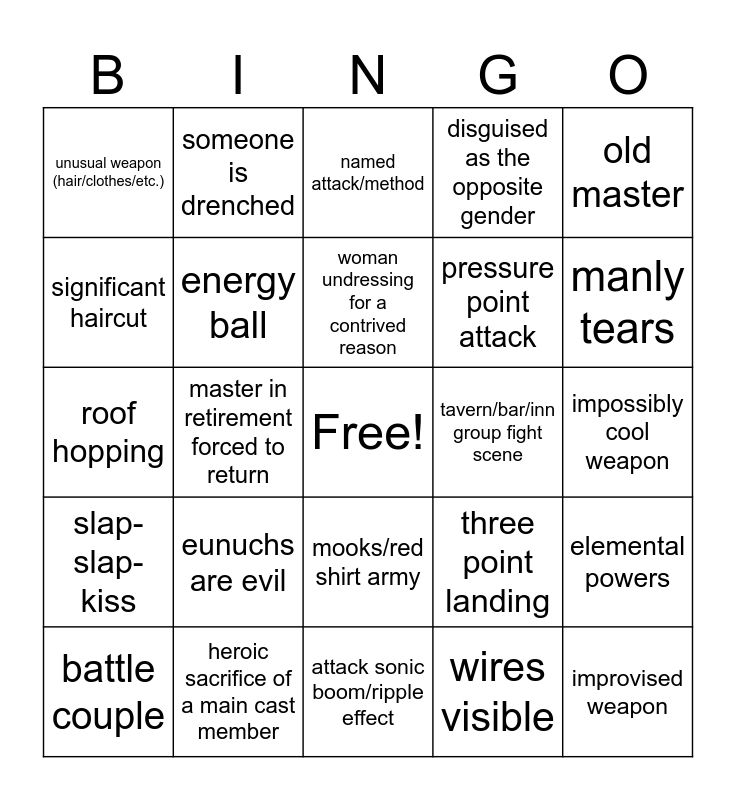 | B | I | N | G | O |
|---|---|---|---|---|
| unusual weapon (hair/clothes/etc.) | someone is drenched | named attack/method | disguised as the opposite gender | old master |
| significant haircut | energy ball | woman undressing for a contrived reason | pressure point attack | manly tears |
| roof hopping | master in retirement forced to return | Free! | tavern/bar/inn group fight scene | impossibly cool weapon |
| slap-slap-kiss | eunuchs are evil | mooks/red shirt army | three point landing | elemental powers |
| battle couple | heroic sacrifice of a main cast member | attack sonic boom/ripple effect | wires visible | improvised weapon |